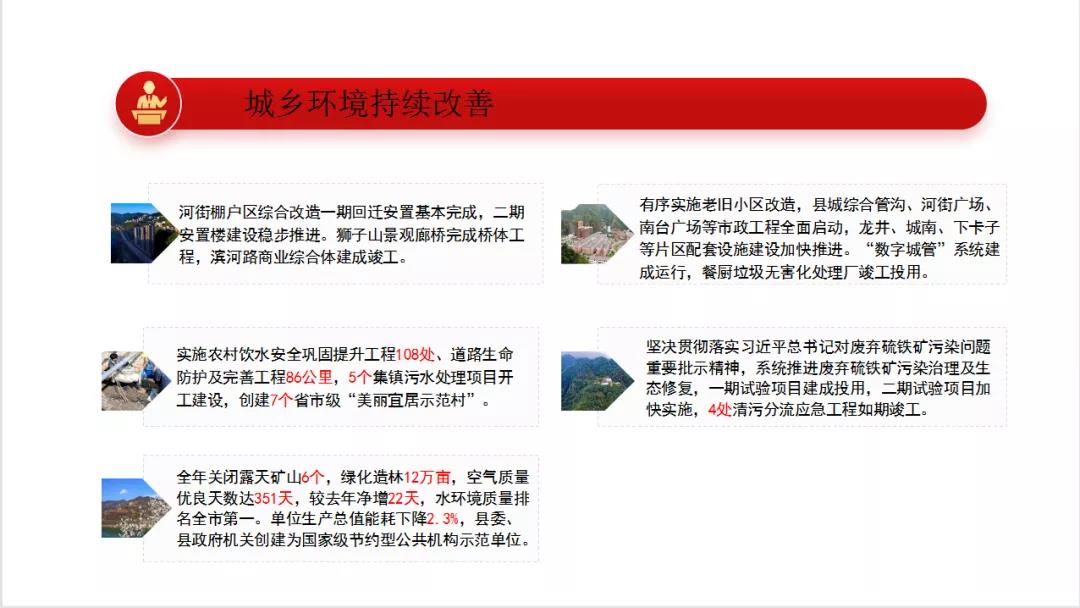 城乡环境持续改善

河街棚户区综合改造一期回迁安置基本完成，二期安置楼建设稳步推进。狮子山景观廊桥完成桥体工程，滨河路商业综合体建成竣工。

实施农村饮水安全巩固提升工程108处、道路生命防护及完善工程86公里，5个集镇污水处理项目开工建设，创建7个省市级“美丽宜居示范村”。

全年关闭露天矿山6个，绿化造林12万亩，空气质量优良天数达351天，较去年净增22天，水环境质量排名全市第一。单位生产总值能耗下降2.3%，县委、县政府机关创建为国家级节约型公共机构示范单位。

有序实施老旧小区改造，县城综合管沟、河街广场、南台广场等市政工程全面启动，龙井、城南、下卡子等片区配套设施建设加快推进。“数字城管”系统建成运行，餐厨垃圾无害化处理厂竣工投用。

坚决贯彻落实习近平总书记对废弃硫铁矿污染问题重要批示精神，系统推进废弃硫铁矿污染治理及生态修复，一期试验项目建成投用，二期试验项目加快实施，4处清污分流应急工程如期竣工。